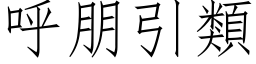 呼朋引類